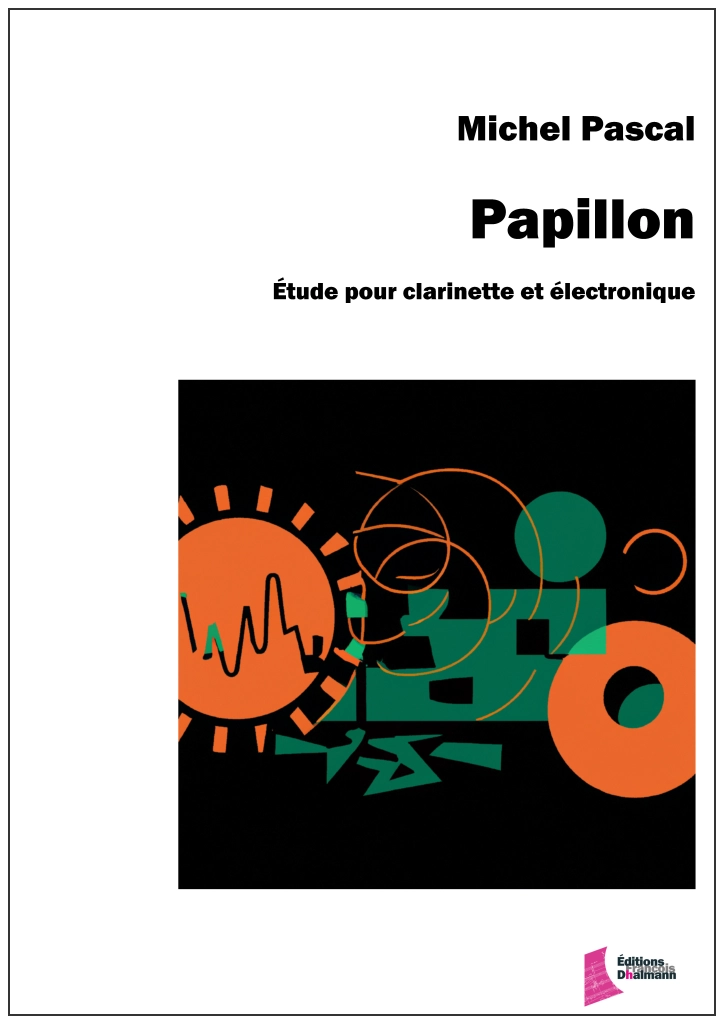 Michel Pascal

Papillon

Étude pour clarinette et électronique

Éditions
François
Dhalmann